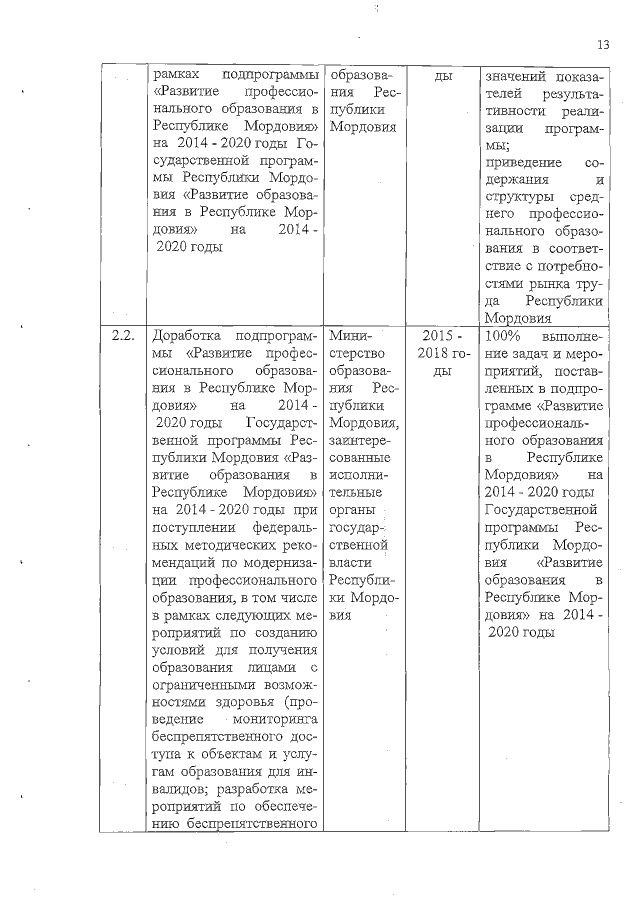 13

|  |  |  |  |  |
|---|---|---|---|---|
|  | рамках подпрограммы «Развитие профессионального образования в Республике Мордовия» на 2014 - 2020 годы Государственной программы Республики Мордовия «Развитие образования в Республике Мордовия» на 2014 - 2020 годы | образования Республики Мордовия | ды | значений показателей результативности реализации программы; приведение содержания и структуры среднего профессионального образования в соответствие с потребностями рынка труда Республики Мордовия |
| 2.2. | Доработка подпрограммы «Развитие профессионального образования в Республике Мордовия» на 2014 - 2020 годы Государственной программы Республики Мордовия «Развитие образования в Республике Мордовия» на 2014 - 2020 годы при поступлении федеральных методических рекомендаций по модернизации профессионального образования, в том числе в рамках следующих мероприятий по созданию условий для получения образования лицами с ограниченными возможностями здоровья (проведение мониторинга беспрепятственного доступа к объектам и услугам образования для инвалидов; разработка мероприятий по обеспечению беспрепятственного | Министерство образования Республики Мордовия, заинтересованные исполнительные органы государственной власти Республики Мордовия | 2015 - 2018 годы | 100% выполнение задач и мероприятий, поставленных в подпрограмме «Развитие профессионального образования в Республике Мордовия» на 2014 - 2020 годы Государственной программы Республики Мордовия «Развитие образования в Республике Мордовия» на 2014 - 2020 годы |